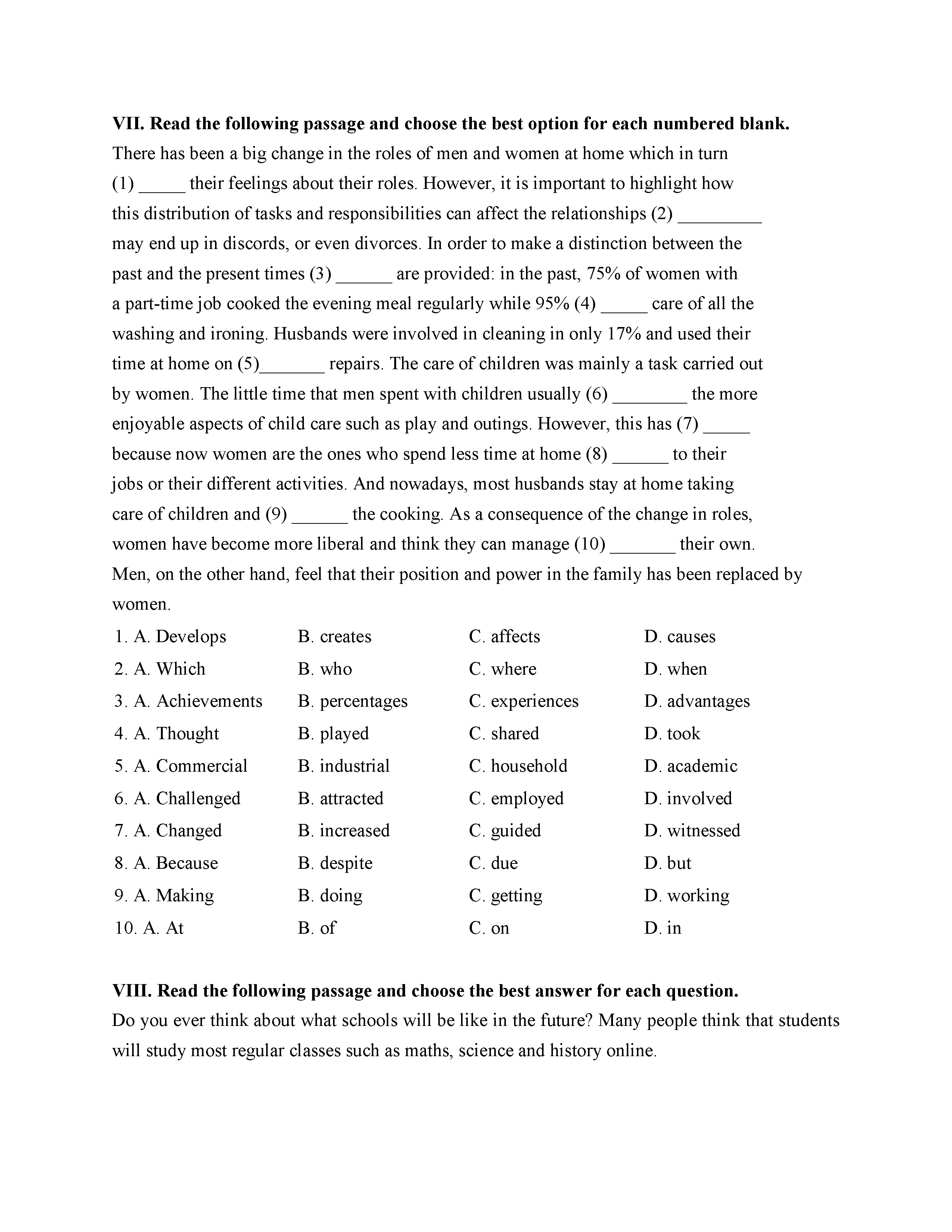 **VII. Read the following passage and choose the best option for each numbered blank.**

There has been a big change in the roles of men and women at home which in turn (1) _____ their feelings about their roles. However, it is important to highlight how this distribution of tasks and responsibilities can affect the relationships (2) _________ may end up in discords, or even divorces. In order to make a distinction between the past and the present times (3) ______ are provided: in the past, 75% of women with a part-time job cooked the evening meal regularly while 95% (4) _____ care of all the washing and ironing. Husbands were involved in cleaning in only 17% and used their time at home on (5)_______ repairs. The care of children was mainly a task carried out by women. The little time that men spent with children usually (6) ________ the more enjoyable aspects of child care such as play and outings. However, this has (7) _____ because now women are the ones who spend less time at home (8) ______ to their jobs or their different activities. And nowadays, most husbands stay at home taking care of children and (9) ______ the cooking. As a consequence of the change in roles, women have become more liberal and think they can manage (10) _______ their own. Men, on the other hand, feel that their position and power in the family has been replaced by women.

1. A. Develops B. creates C. affects D. causes
2. A. Which B. who C. where D. when
3. A. Achievements B. percentages C. experiences D. advantages
4. A. Thought B. played C. shared D. took
5. A. Commercial B. industrial C. household D. academic
6. A. Challenged B. attracted C. employed D. involved
7. A. Changed B. increased C. guided D. witnessed
8. A. Because B. despite C. due D. but
9. A. Making B. doing C. getting D. working
10. A. At B. of C. on D. in

**VIII. Read the following passage and choose the best answer for each question.**

Do you ever think about what schools will be like in the future? Many people think that students will study most regular classes such as maths, science and history online.